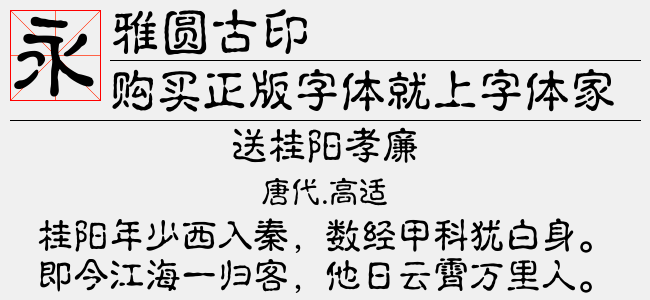 永

雅圆古印

购买正版字体就上字体家

送桂阳孝廉

唐代.高适

桂阳年少西入秦，数经甲科犹白身。
即今江海一归客，他日云霄万里人。